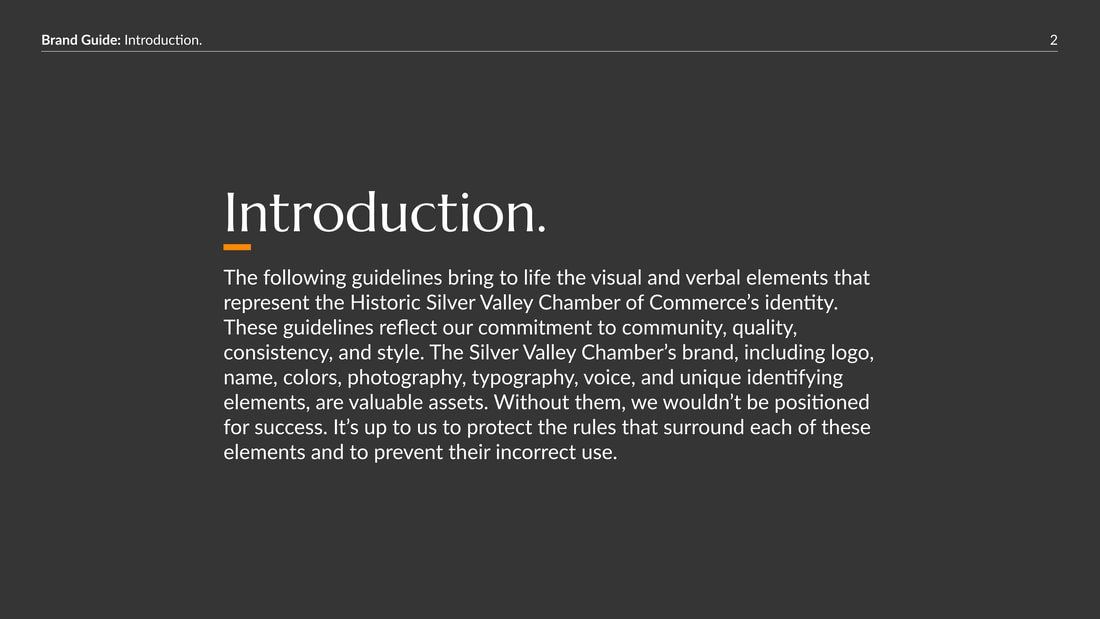 Brand Guide: Introduction.

2

Introduction.

The following guidelines bring to life the visual and verbal elements that represent the Historic Silver Valley Chamber of Commerce's identity. These guidelines reflect our commitment to community, quality, consistency, and style. The Silver Valley Chamber's brand, including logo, name, colors, photography, typography, voice, and unique identifying elements, are valuable assets. Without them, we wouldn't be positioned for success. It's up to us to protect the rules that surround each of these elements and to prevent their incorrect use.